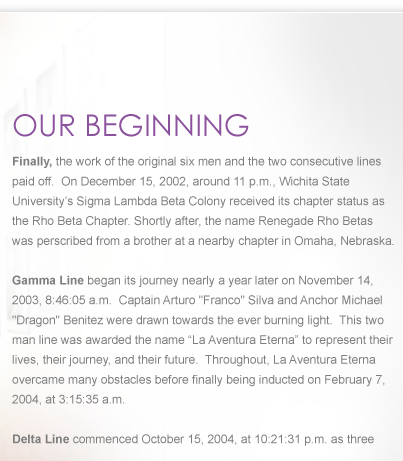 OUR BEGINNING

Finally, the work of the original six men and the two consecutive lines paid off. On December 15, 2002, around 11 p.m., Wichita State University's Sigma Lambda Beta Colony received its chapter status as the Rho Beta Chapter. Shortly after, the name Renegade Rho Betas was perscribed from a brother at a nearby chapter in Omaha, Nebraska.

Gamma Line began its journey nearly a year later on November 14, 2003, 8:46:05 a.m. Captain Arturo "Franco" Silva and Anchor Michael "Dragon" Benitez were drawn towards the ever burning light. This two man line was awarded the name "La Aventura Eterna" to represent their lives, their journey, and their future. Throughout, La Aventura Eterna overcame many obstacles before finally being inducted on February 7, 2004, at 3:15:35 a.m.

Delta Line commenced October 15, 2004, at 10:21:31 p.m. as three